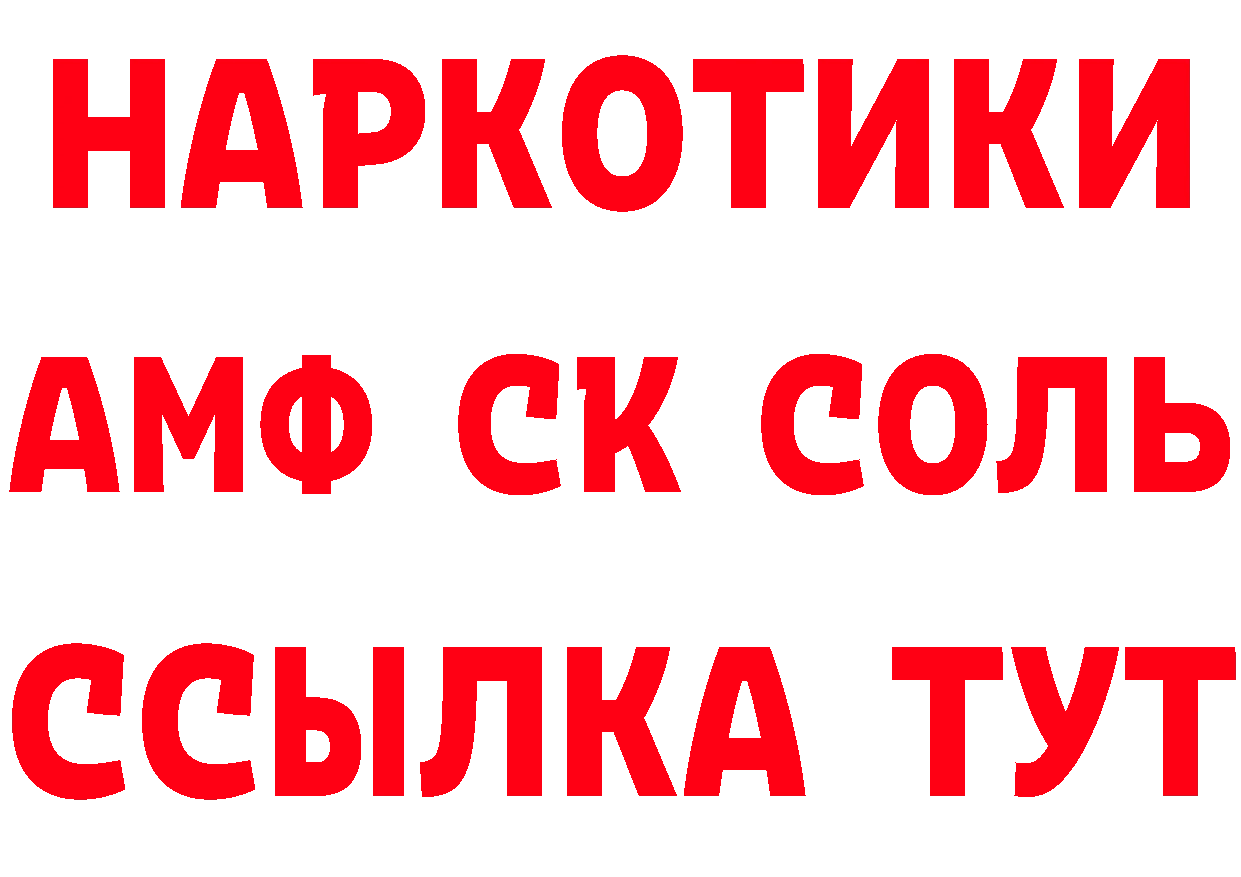 НАРКОТИКИ

АМФ СК СОЛЬ

ССЫЛКА ТУТ